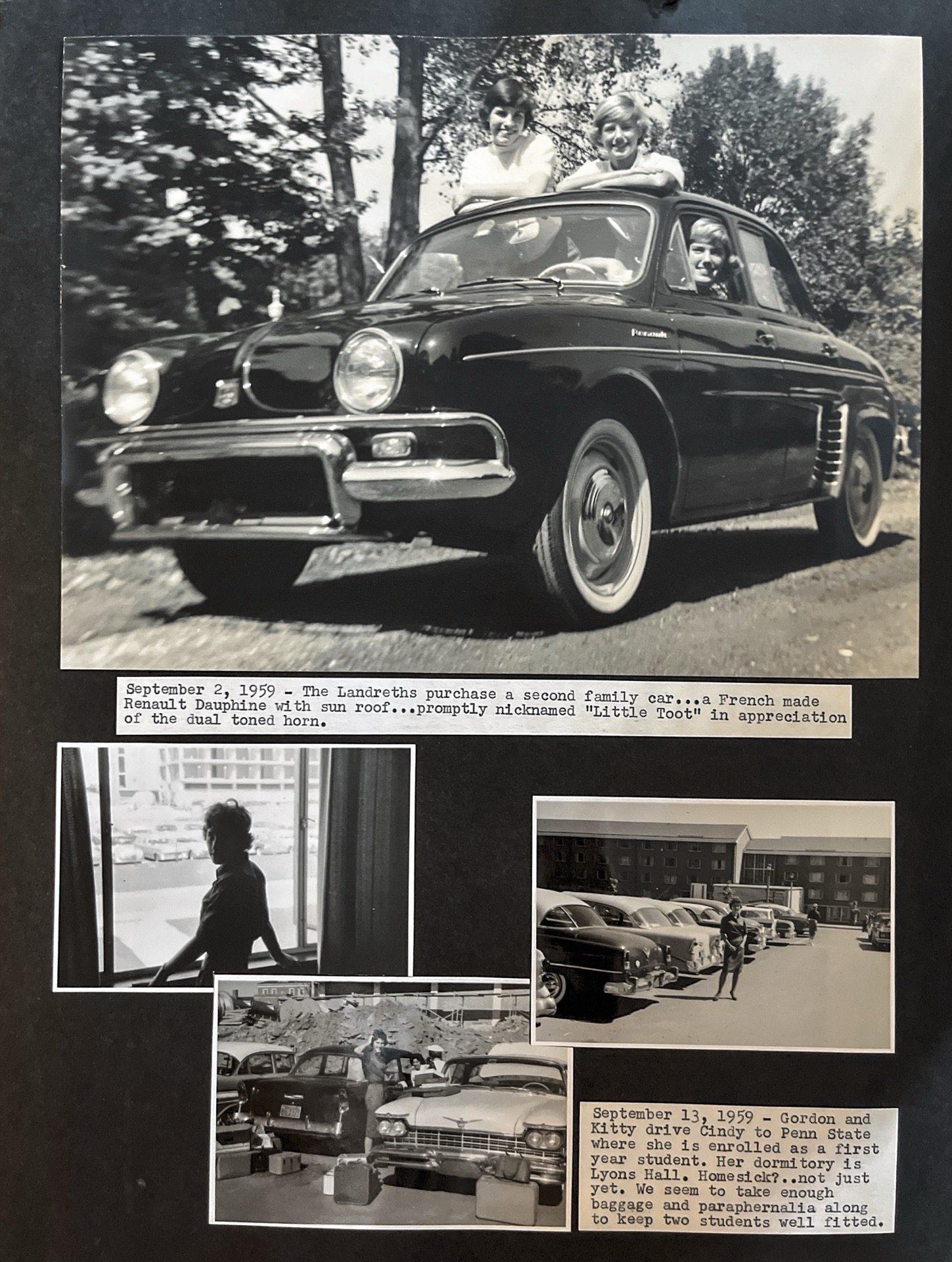 Renault

September 2, 1959 - The Landreths purchase a second family car...a French made Renault Dauphine with sun roof...promptly nicknamed "Little Toot" in appreciation of the dual toned horn.

September 13, 1959 - Gordon and Kitty drive Cindy to Penn State where she is enrolled as a first year student. Her dormitory is Lyons Hall. Homesick?..not just yet. We seem to take enough baggage and paraphernalia along to keep two students well fitted.